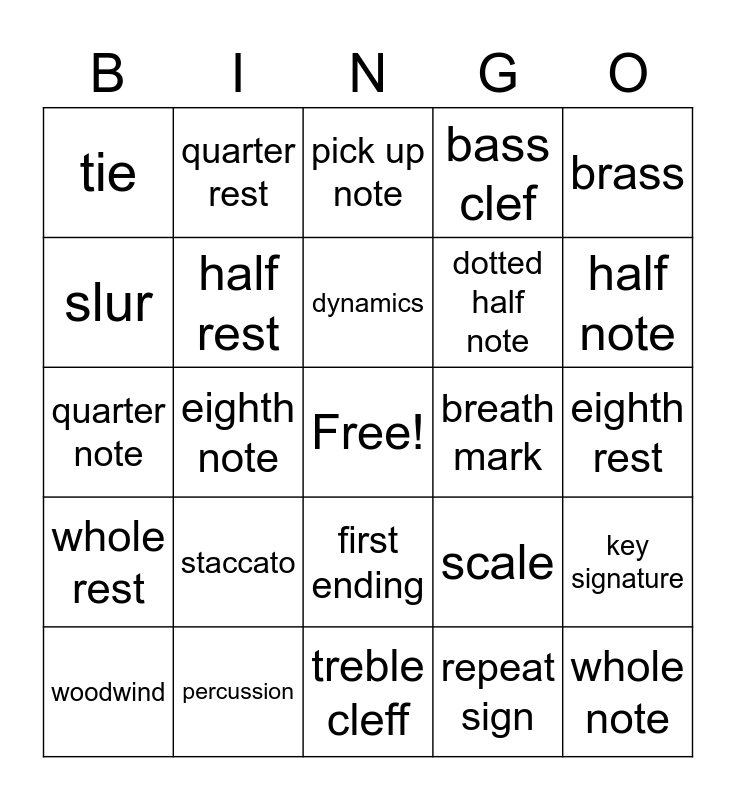 | B | I | N | G | O |
|---|---|---|---|---|
| tie | quarter rest | pick up note | bass clef | brass |
| slur | half rest | dynamics | dotted half note | half note |
| quarter note | eighth note | Free! | breath mark | eighth rest |
| whole rest | staccato | first ending | scale | key signature |
| woodwind | percussion | treble cleff | repeat sign | whole note |